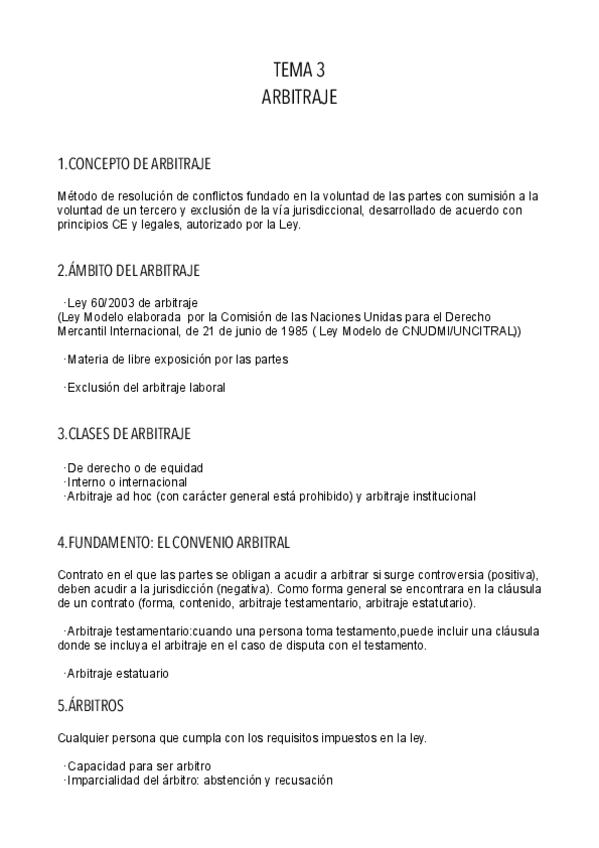 TEMA 3
ARBITRAJE

1.CONCEPTO DE ARBITRAJE

Método de resolución de conflictos fundado en la voluntad de las partes con sumisión a la voluntad de un tercero y exclusión de la vía jurisdiccional, desarrollado de acuerdo con principios CE y legales, autorizado por la Ley.

2.ÁMBITO DEL ARBITRAJE

·Ley 60/2003 de arbitraje
(Ley Modelo elaborada por la Comisión de las Naciones Unidas para el Derecho Mercantil Internacional, de 21 de junio de 1985 ( Ley Modelo de CNUDMI/UNCITRAL))

·Materia de libre exposición por las partes

·Exclusión del arbitraje laboral

3.CLASES DE ARBITRAJE

·De derecho o de equidad
·Interno o internacional
·Arbitraje ad hoc (con carácter general está prohibido) y arbitraje institucional

4.FUNDAMENTO: EL CONVENIO ARBITRAL

Contrato en el que las partes se obligan a acudir a arbitrar si surge controversia (positiva), deben acudir a la jurisdicción (negativa). Como forma general se encontrara en la cláusula de un contrato (forma, contenido, arbitraje testamentario, arbitraje estatutario).

·Arbitraje testamentario:cuando una persona toma testamento,puede incluir una cláusula donde se incluya el arbitraje en el caso de disputa con el testamento.

·Arbitraje estatuario

5.ÁRBITROS

Cualquier persona que cumpla con los requisitos impuestos en la ley.

·Capacidad para ser arbitro
·Imparcialidad del árbitro: abstención y recusación